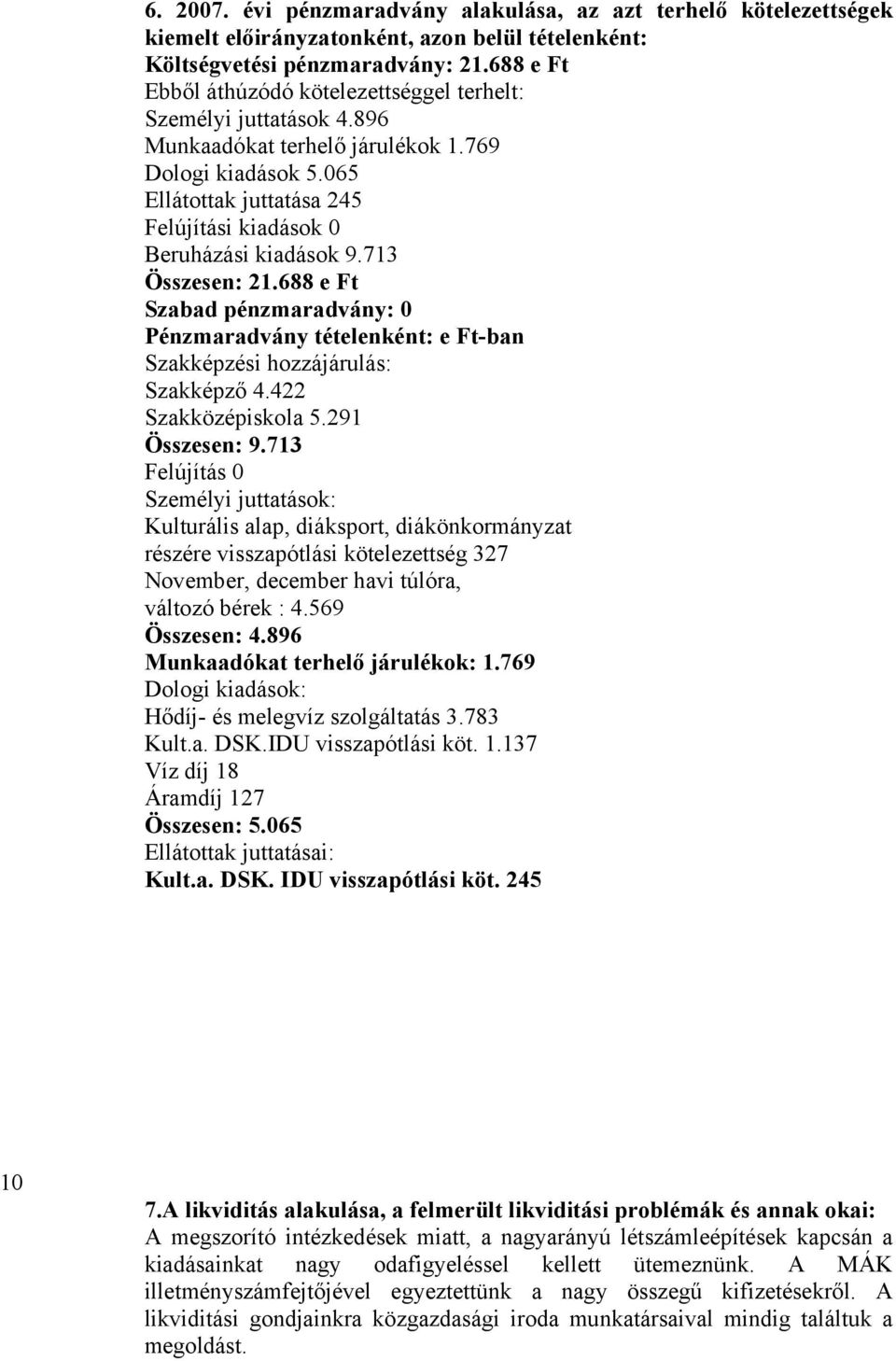 6. 2007. évi pénzmaradvány alakulása, az azt terhelő kötelezettségek kiemelt előirányzatonként, azon belül tételenként:
Költségvetési pénzmaradvány: 21.688 e Ft
Ebből áthúzódó kötelezettséggel terhelt:
Személyi juttatások 4.896
Munkaadókat terhelő járulékok 1.769
Dologi kiadások 5.065
Ellátottak juttatása 245
Felújítási kiadások 0
Beruházási kiadások 9.713
Összesen: 21.688 e Ft
Szabad pénzmaradvány: 0
Pénzmaradvány tételenként: e Ft-ban
Szakképzési hozzájárulás:
Szakképző 4.422
Szakközépiskola 5.291
Összesen: 9.713
Felújítás 0
Személyi juttatások:
Kulturális alap, diáksport, diákönkormányzat részére visszapótlási kötelezettség 327
November, december havi túlóra, változó bérek : 4.569
Összesen: 4.896
Munkaadókat terhelő járulékok: 1.769
Dologi kiadások:
Hődíj- és melegvíz szolgáltatás 3.783
Kult.a. DSK.IDU visszapótlási köt. 1.137
Víz díj 18
Áramdíj 127
Összesen: 5.065
Ellátottak juttatásai:
Kult.a. DSK. IDU visszapótlási köt. 245

10

7.A likviditás alakulása, a felmerült likviditási problémák és annak okai:
A megszorító intézkedések miatt, a nagyarányú létszámleépítések kapcsán a kiadásainkat nagy odafigyeléssel kellett ütemeznünk. A MÁK illetményszámfejtőjével egyeztettünk a nagy összegű kifizetésekről. A likviditási gondjainkra közgazdasági iroda munkatársaival mindig találtuk a megoldást.